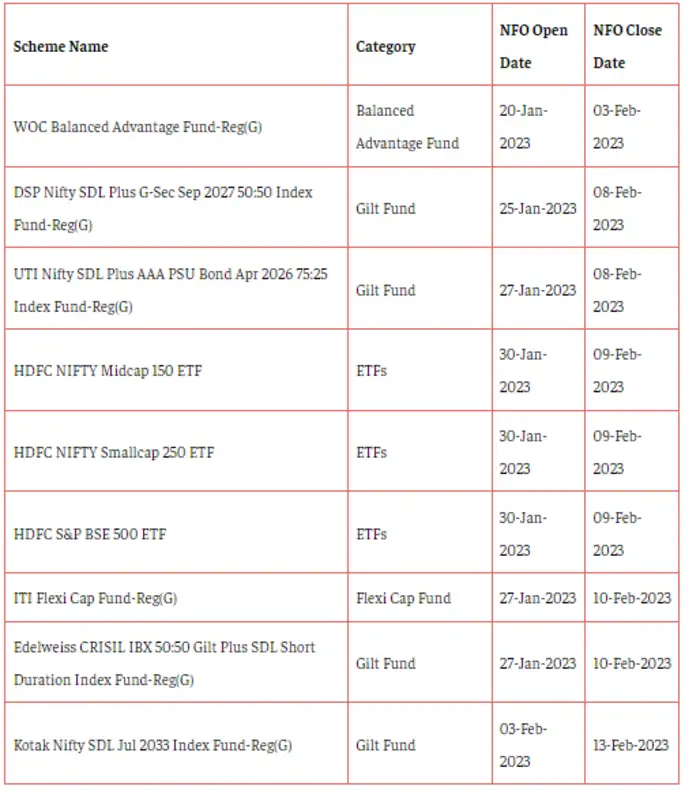 | Scheme Name | Category | NFO Open Date | NFO Close Date |
|---|---|---|---|
| WOC Balanced Advantage Fund-Reg(G) | Balanced Advantage Fund | 20-Jan-2023 | 03-Feb-2023 |
| DSP Nifty SDL Plus G-Sec Sep 2027 50:50 Index Fund-Reg(G) | Gilt Fund | 25-Jan-2023 | 08-Feb-2023 |
| UTI Nifty SDL Plus AAA PSU Bond Apr 2026 75:25 Index Fund-Reg(G) | Gilt Fund | 27-Jan-2023 | 08-Feb-2023 |
| HDFC NIFTY Midcap 150 ETF | ETFs | 30-Jan-2023 | 09-Feb-2023 |
| HDFC NIFTY Smallcap 250 ETF | ETFs | 30-Jan-2023 | 09-Feb-2023 |
| HDFC S&P BSE 500 ETF | ETFs | 30-Jan-2023 | 09-Feb-2023 |
| ITI Flexi Cap Fund-Reg(G) | Flexi Cap Fund | 27-Jan-2023 | 10-Feb-2023 |
| Edelweiss CRISIL IBX 50:50 Gilt Plus SDL Short Duration Index Fund-Reg(G) | Gilt Fund | 27-Jan-2023 | 10-Feb-2023 |
| Kotak Nifty SDL Jul 2033 Index Fund-Reg(G) | Gilt Fund | 03-Feb-2023 | 13-Feb-2023 |